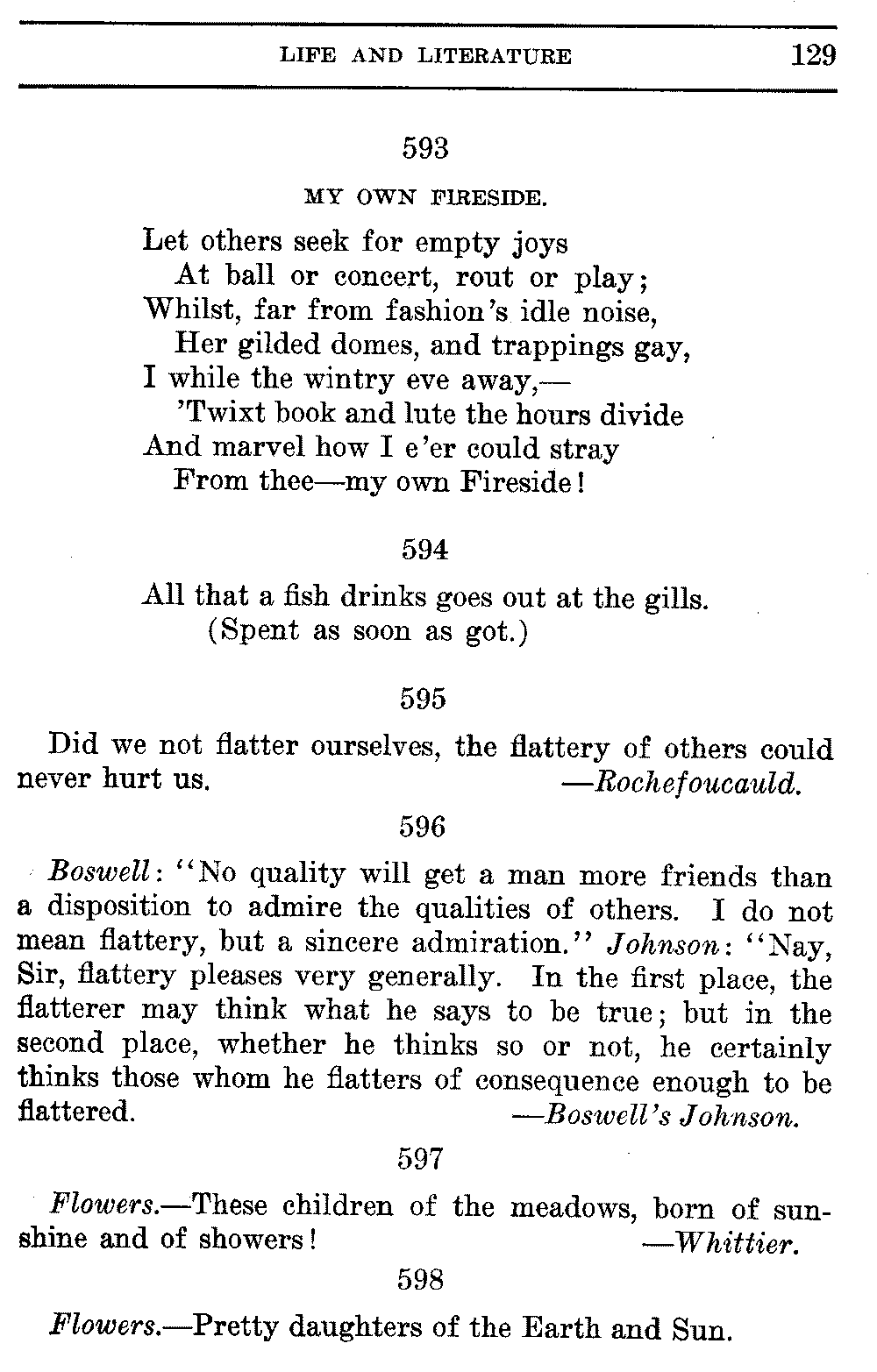 LIFE AND LITERATURE 129

593

MY OWN FIRESIDE.

Let others seek for empty joys
At ball or concert, rout or play;
Whilst, far from fashion's idle noise,
Her gilded domes, and trappings gay,
I while the wintry eve away,—
'Twixt book and lute the hours divide
And marvel how I e'er could stray
From thee—my own Fireside!

594

All that a fish drinks goes out at the gills.
(Spent as soon as got.)

595

Did we not flatter ourselves, the flattery of others could never hurt us. —Rochefoucauld.

596

Boswell: "No quality will get a man more friends than a disposition to admire the qualities of others. I do not mean flattery, but a sincere admiration." Johnson: "Nay, Sir, flattery pleases very generally. In the first place, the flatterer may think what he says to be true; but in the second place, whether he thinks so or not, he certainly thinks those whom he flatters of consequence enough to be flattered. —Boswell's Johnson.

597

Flowers.—These children of the meadows, born of sunshine and of showers! —Whittier.

598

Flowers.—Pretty daughters of the Earth and Sun.